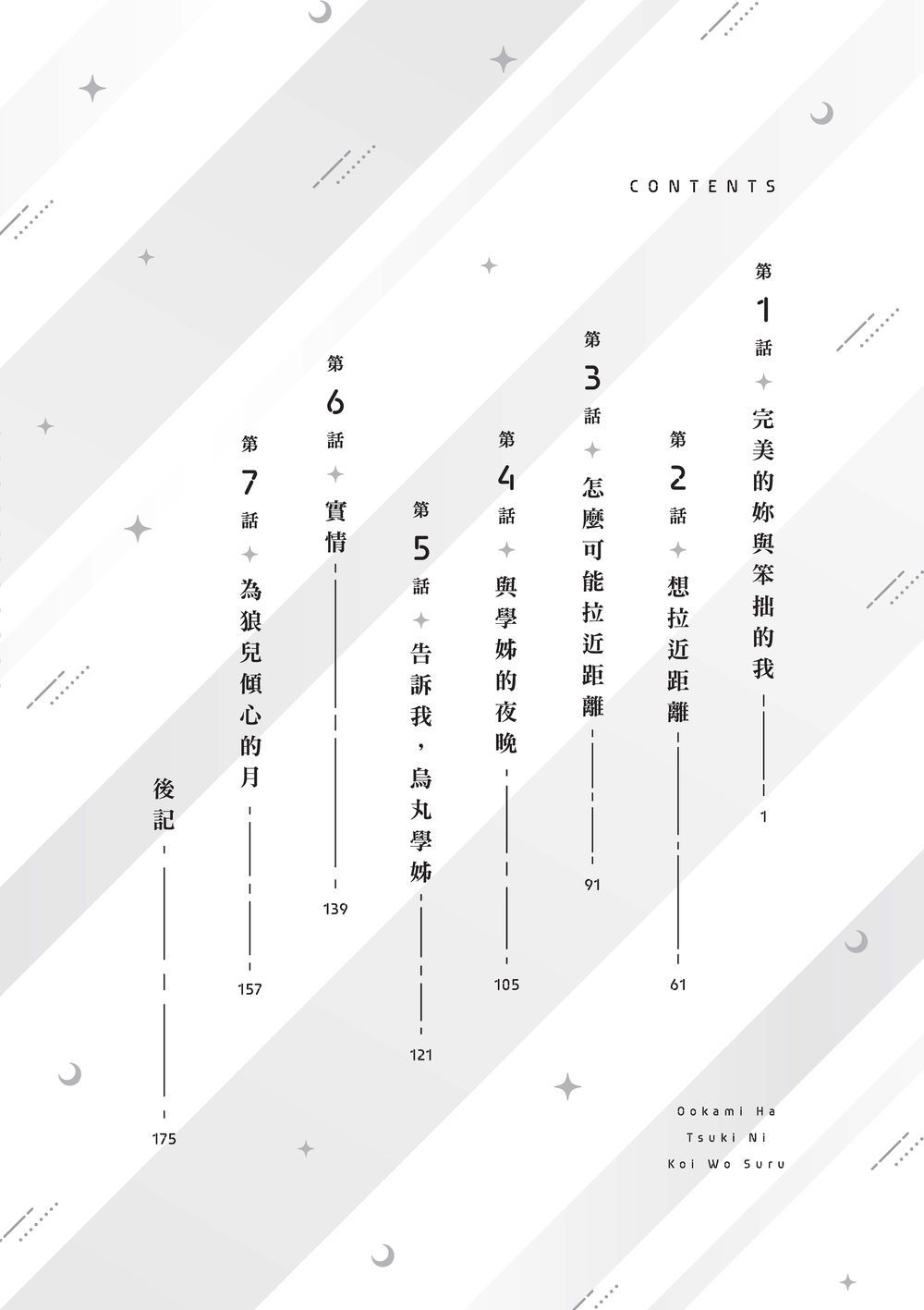 CONTENTS

第1話 完美的妳與笨拙的我 1

第2話 想拉近距離 61

第3話 怎麼可能拉近距離 91

第4話 與學姊的夜晚 105

第5話 告訴我，烏丸學姊 121

第6話 實情 139

第7話 為狼兒傾心的月 157

後記 175

Ookami Ha Tsuki Ni Koi Wo Suru